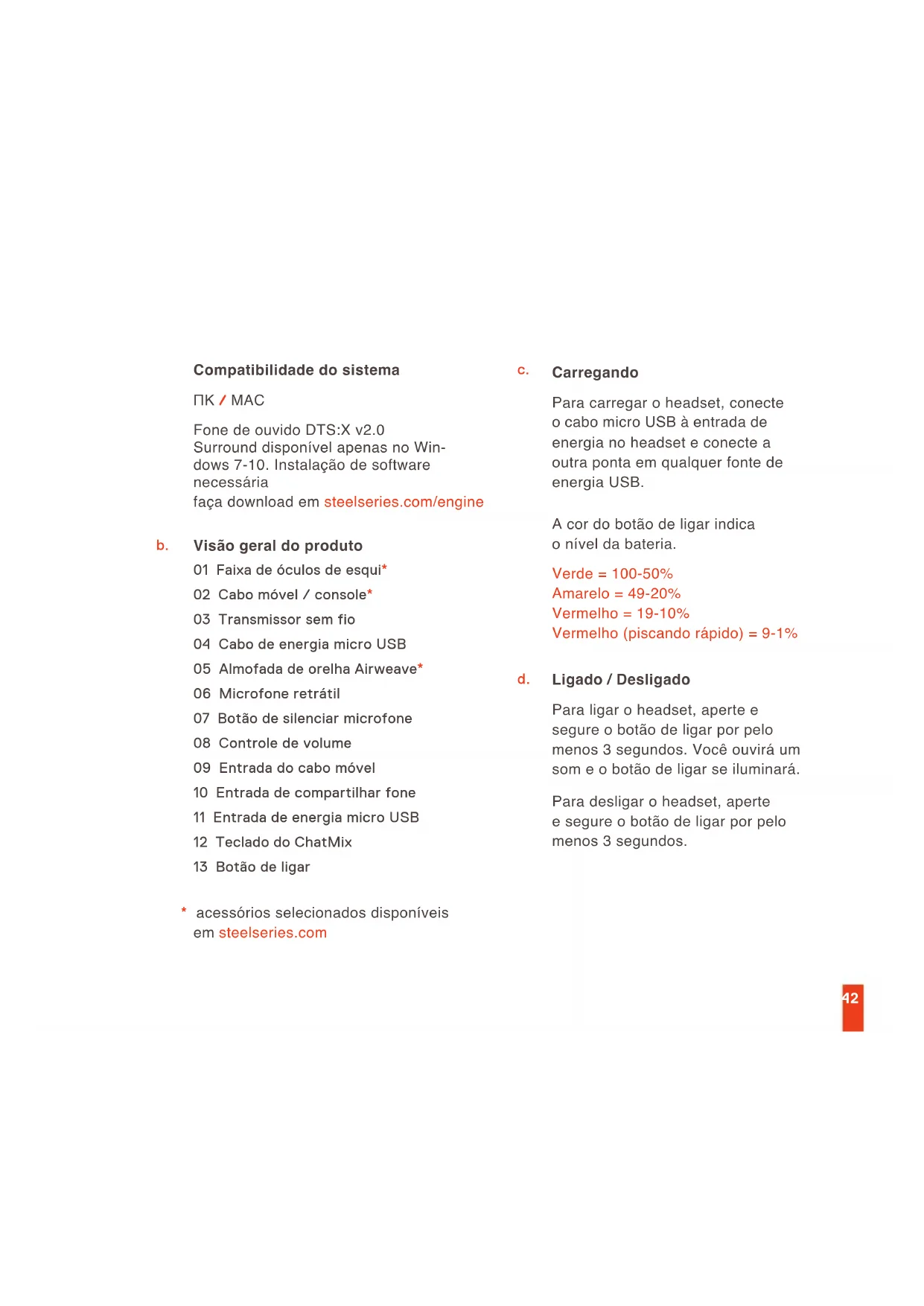 Compatibilidade do sistema

ПК / MAC

Fone de ouvido DTS:X v2.0 Surround disponível apenas no Windows 7-10. Instalação de software necessária
faça download em steelseries.com/engine

b. Visão geral do produto

01 Faixa de óculos de esqui*
02 Cabo móvel / console*
03 Transmissor sem fio
04 Cabo de energia micro USB
05 Almofada de orelha Airweave*
06 Microfone retrátil
07 Botão de silenciar microfone
08 Controle de volume
09 Entrada do cabo móvel
10 Entrada de compartilhar fone
11 Entrada de energia micro USB
12 Teclado do ChatMix
13 Botão de ligar

* acessórios selecionados disponíveis em steelseries.com

c. Carregando

Para carregar o headset, conecte o cabo micro USB à entrada de energia no headset e conecte a outra ponta em qualquer fonte de energia USB.

A cor do botão de ligar indica o nível da bateria.

Verde = 100-50%
Amarelo = 49-20%
Vermelho = 19-10%
Vermelho (piscando rápido) = 9-1%

d. Ligado / Desligado

Para ligar o headset, aperte e segure o botão de ligar por pelo menos 3 segundos. Você ouvirá um som e o botão de ligar se iluminará.

Para desligar o headset, aperte e segure o botão de ligar por pelo menos 3 segundos.

42